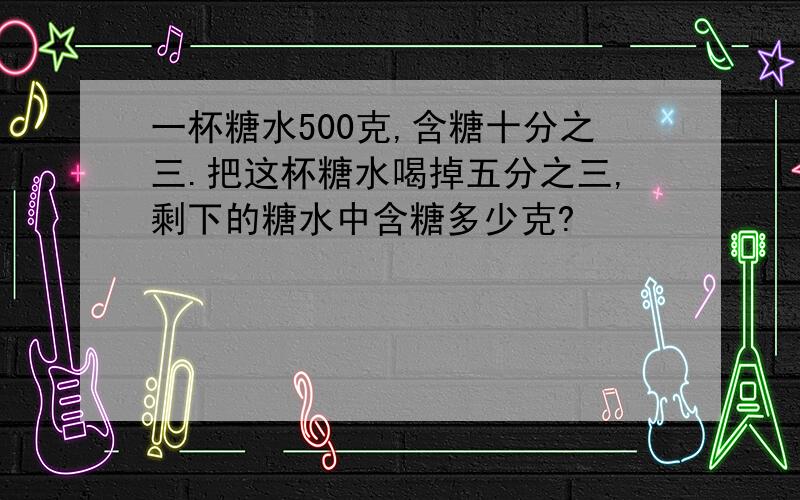 一杯糖水500克,含糖十分之三.把这杯糖水喝掉五分之三,剩下的糖水中含糖多少克?